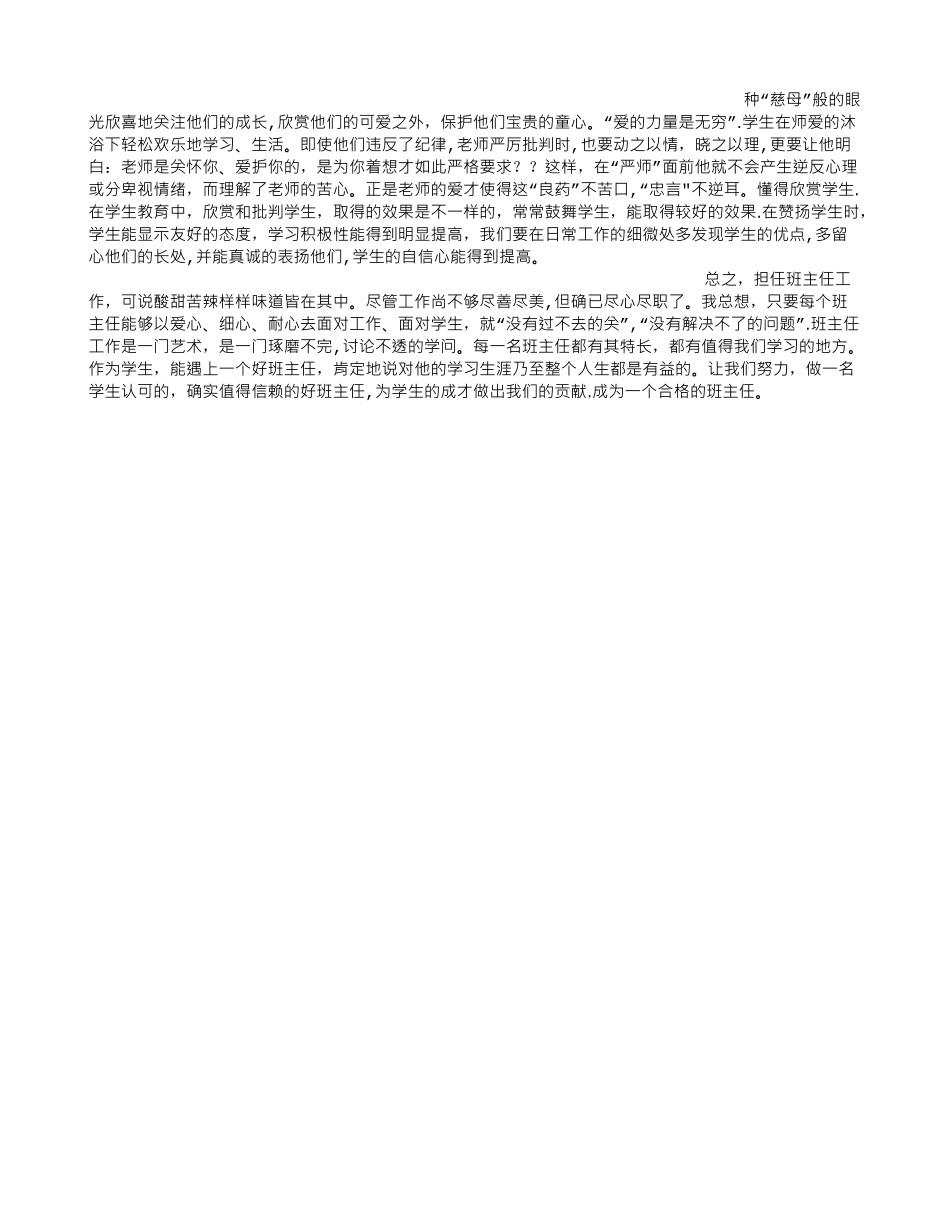 种“慈母”般的眼光欣喜地关注他们的成长,欣赏他们的可爱之外，保护他们宝贵的童心。“爱的力量是无穷”.学生在师爱的沐浴下轻松欢乐地学习、生活。即使他们违反了纪律,老师严厉批判时,也要动之以情，晓之以理,更要让他明白：老师是关怀你、爱护你的，是为你着想才如此严格要求？？这样，在“严师”面前他就不会产生逆反心理或分卑视情绪，而理解了老师的苦心。正是老师的爱才使得这“良药”不苦口,“忠言"不逆耳。懂得欣赏学生.在学生教育中，欣赏和批判学生，取得的效果是不一样的，常常鼓舞学生，能取得较好的效果.在赞扬学生时，学生能显示友好的态度，学习积极性能得到明显提高，我们要在日常工作的细微处多发现学生的优点,多留心他们的长处,并能真诚的表扬他们,学生的自信心能得到提高。

总之，担任班主任工作，可说酸甜苦辣样样味道皆在其中。尽管工作尚不够尽善尽美,但确已尽心尽职了。我总想，只要每个班主任能够以爱心、细心、耐心去面对工作、面对学生，就“没有过不去的关”,“没有解决不了的问题”.班主任工作是一门艺术，是一门琢磨不完,讨论不透的学问。每一名班主任都有其特长，都有值得我们学习的地方。作为学生，能遇上一个好班主任，肯定地说对他的学习生涯乃至整个人生都是有益的。让我们努力，做一名学生认可的，确实值得信赖的好班主任,为学生的成才做出我们的贡献.成为一个合格的班主任。